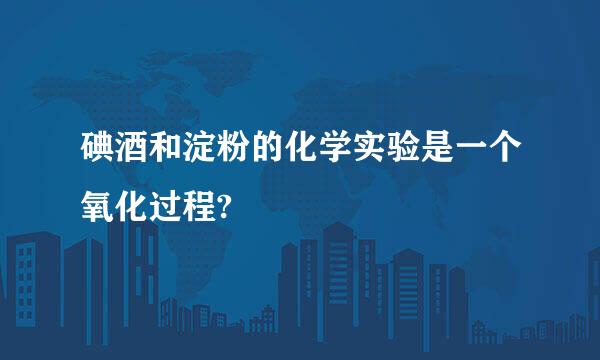 碘酒和淀粉的化学实验是一个氧化过程?